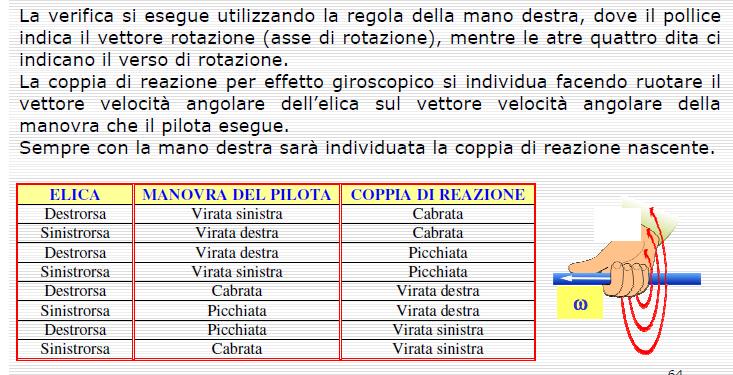 La verifica si esegue utilizzando la regola della mano destra, dove il pollice indica il vettore rotazione (asse di rotazione), mentre le atre quattro dita ci indicano il verso di rotazione.
La coppia di reazione per effetto giroscopico si individua facendo ruotare il vettore velocità angolare dell'elica sul vettore velocità angolare della manovra che il pilota esegue.
Sempre con la mano destra sarà individuata la coppia di reazione nascente.

| ELICA | MANOVRA DEL PILOTA | COPPIA DI REAZIONE |
|---|---|---|
| Destrorsa | Virata sinistra | Cabrata |
| Sinistrorsa | Virata destra | Cabrata |
| Destrorsa | Virata destra | Picchiata |
| Sinistrorsa | Virata sinistra | Picchiata |
| Destrorsa | Cabrata | Virata destra |
| Sinistrorsa | Picchiata | Virata destra |
| Destrorsa | Picchiata | Virata sinistra |
| Sinistrorsa | Cabrata | Virata sinistra |

$\omega$

64